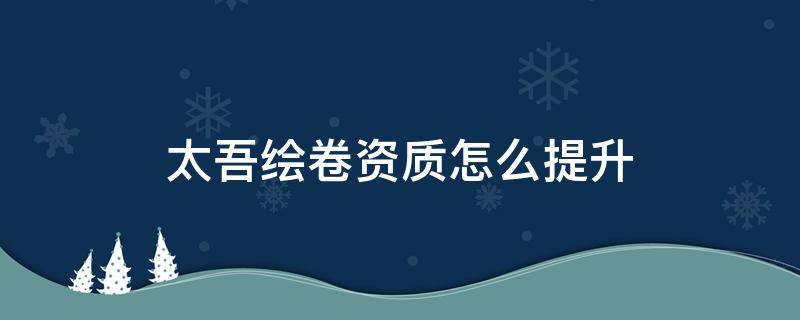 太吾绘卷资质怎么提升